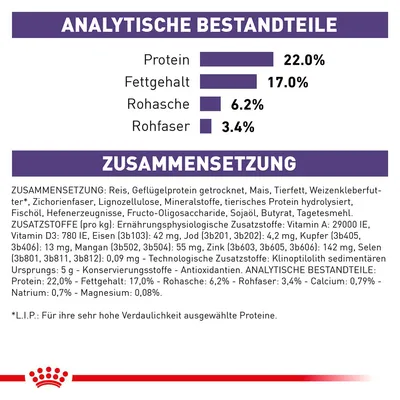 ANALYTISCHE BESTANDTEILE

Protein 22.0%
Fettgehalt 17.0%
Rohasche 6.2%
Rohfaser 3.4%

ZUSAMMENSETZUNG

ZUSAMMENSETZUNG: Reis, Geflügelprotein getrocknet, Mais, Tierfett, Weizenkleberfutter*, Zichorienfaser, Lignozellulose, Mineralstoffe, tierisches Protein hydrolysiert, Fischöl, Hefenerzeugnisse, Fructo-Oligosaccharide, Sojaöl, Butyrat, Tagetesmehl. ZUSATZSTOFFE (pro kg): Ernährungsphysiologische Zusatzstoffe: Vitamin A: 29000 IE, Vitamin D3: 780 IE, Eisen (3b103): 42 mg, Jod (3b201, 3b202): 4,2 mg, Kupfer (3b405, 3b406): 13 mg, Mangan (3b502, 3b504): 55 mg, Zink (3b603, 3b605, 3b606): 142 mg, Selen (3b801, 3b811, 3b812): 0,09 mg - Technologische Zusatzstoffe: Klinoptilolith sedimentären Ursprungs: 5 g - Konservierungsstoffe - Antioxidantien. ANALYTISCHE BESTANDTEILE: Protein: 22,0% - Fettgehalt: 17,0% - Rohasche: 6,2% - Rohfaser: 3,4% - Calcium: 0,79% - Natrium: 0,7% - Magnesium: 0,08%.

*L.I.P.: Für ihre sehr hohe Verdaulichkeit ausgewählte Proteine.